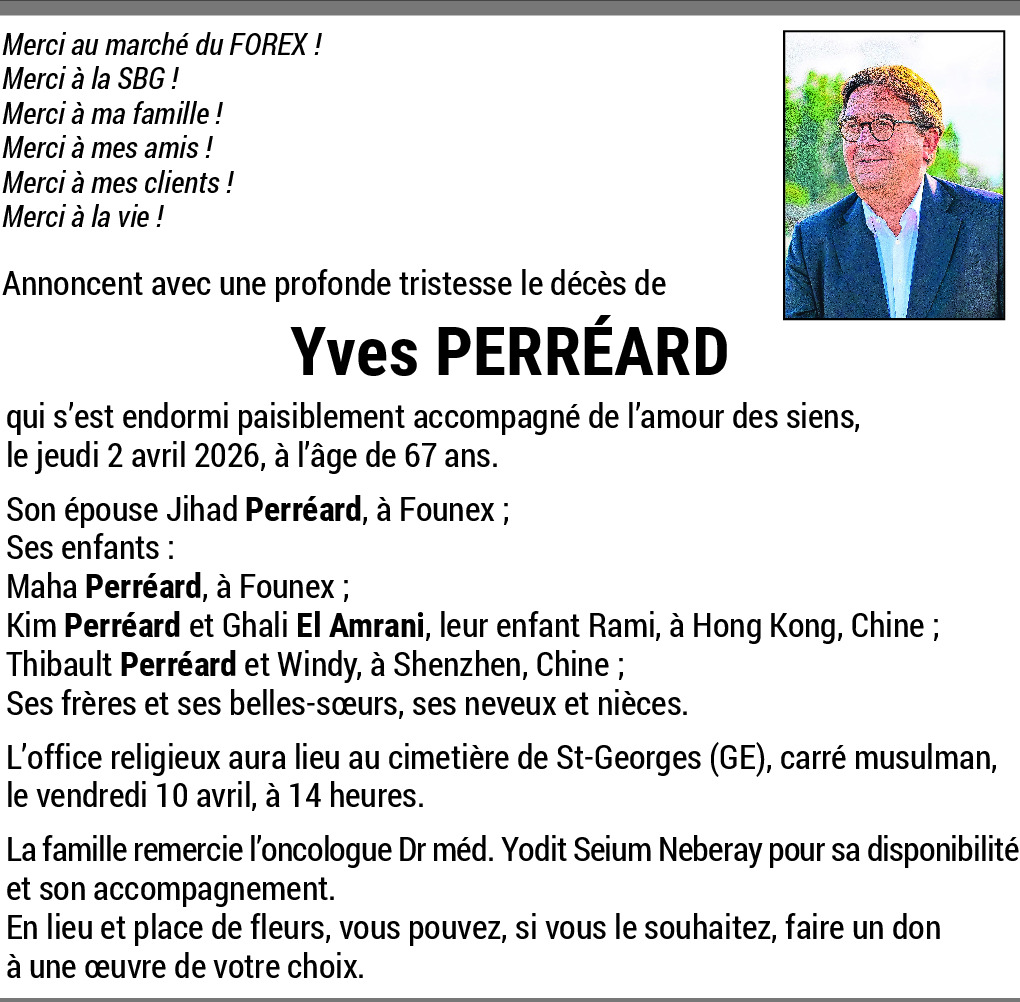 Merci au marché du FOREX !
Merci à la SBG !
Merci à ma famille !
Merci à mes amis !
Merci à mes clients !
Merci à la vie !

Annoncent avec une profonde tristesse le décès de

Yves PERRÉARD

qui s'est endormi paisiblement accompagné de l'amour des siens, le jeudi 2 avril 2026, à l'âge de 67 ans.

Son épouse Jihad Perréard, à Founex ;
Ses enfants :
Maha Perréard, à Founex ;
Kim Perréard et Ghali El Amrani, leur enfant Rami, à Hong Kong, Chine ;
Thibault Perréard et Windy, à Shenzhen, Chine ;
Ses frères et ses belles-sœurs, ses neveux et nièces.

L'office religieux aura lieu au cimetière de St-Georges (GE), carré musulman, le vendredi 10 avril, à 14 heures.

La famille remercie l'oncologue Dr méd. Yodit Seium Neberay pour sa disponibilité et son accompagnement.
En lieu et place de fleurs, vous pouvez, si vous le souhaitez, faire un don à une œuvre de votre choix.